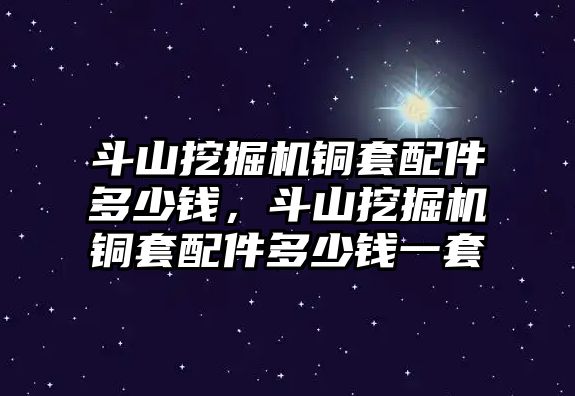 斗山挖掘机铜套配件多少钱，斗山挖掘机铜套配件多少钱一套